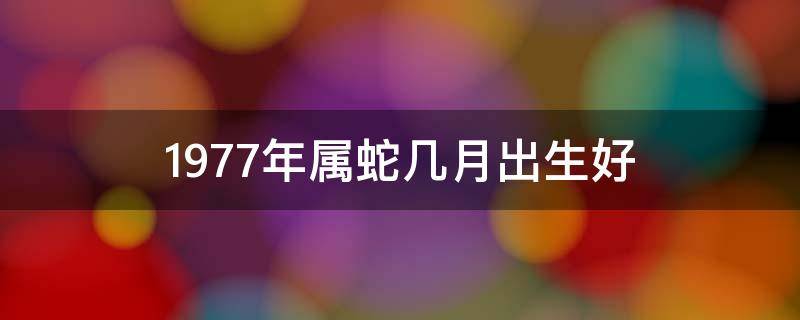 1977年属蛇几月出生好